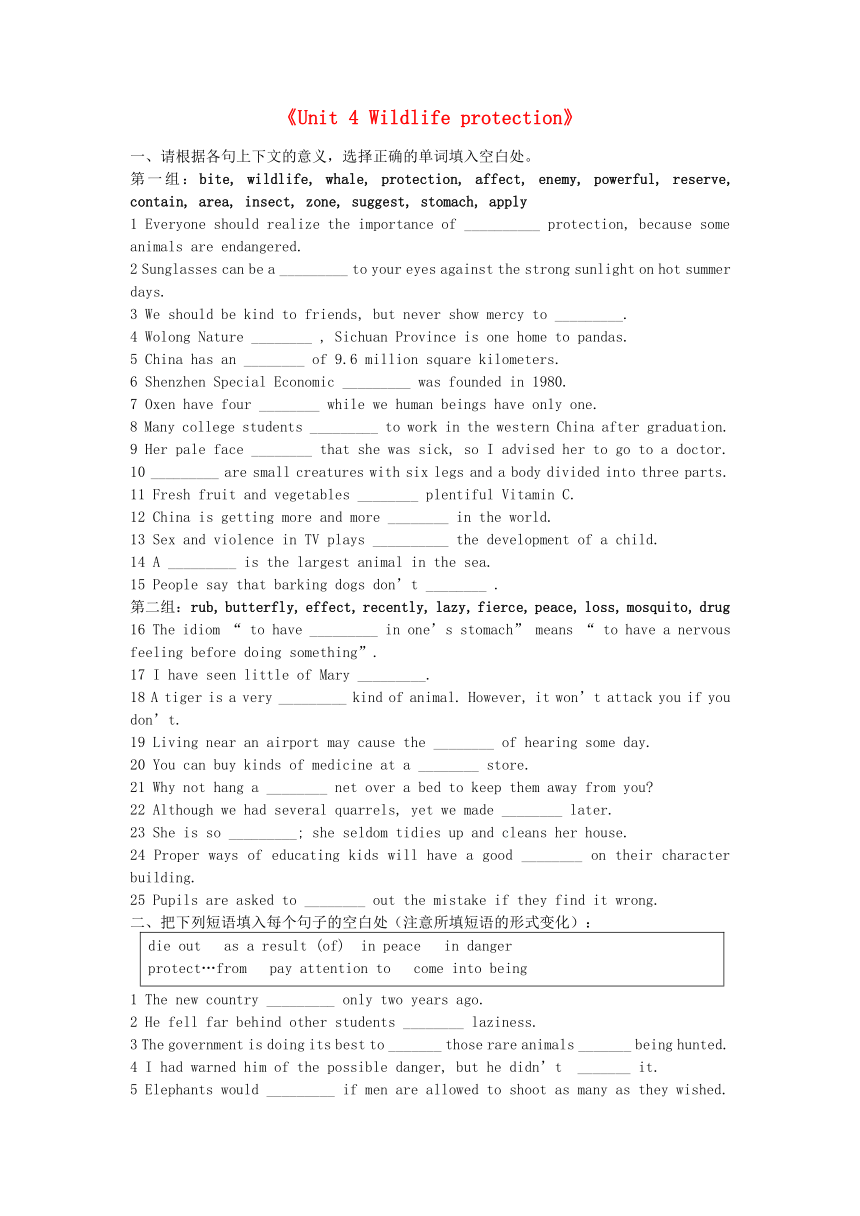 《Unit 4 Wildlife protection》

一、请根据各句上下文的意义，选择正确的单词填入空白处。

第一组：bite, wildlife, whale, protection, affect, enemy, powerful, reserve, contain, area, insect, zone, suggest, stomach, apply

1 Everyone should realize the importance of __________ protection, because some animals are endangered.

2 Sunglasses can be a _________ to your eyes against the strong sunlight on hot summer days.

3 We should be kind to friends, but never show mercy to _________.

4 Wolong Nature ________ , Sichuan Province is one home to pandas.

5 China has an ________ of 9.6 million square kilometers.

6 Shenzhen Special Economic _________ was founded in 1980.

7 Oxen have four ________ while we human beings have only one.

8 Many college students _________ to work in the western China after graduation.

9 Her pale face ________ that she was sick, so I advised her to go to a doctor.

10 _________ are small creatures with six legs and a body divided into three parts.

11 Fresh fruit and vegetables ________ plentiful Vitamin C.

12 China is getting more and more ________ in the world.

13 Sex and violence in TV plays __________ the development of a child.

14 A _________ is the largest animal in the sea.

15 People say that barking dogs don’t ________ .

第二组：rub, butterfly, effect, recently, lazy, fierce, peace, loss, mosquito, drug

16 The idiom “ to have _________ in one’s stomach” means “ to have a nervous feeling before doing something”.

17 I have seen little of Mary _________.

18 A tiger is a very _________ kind of animal. However, it won’t attack you if you don’t.

19 Living near an airport may cause the ________ of hearing some day.

20 You can buy kinds of medicine at a ________ store.

21 Why not hang a ________ net over a bed to keep them away from you?

22 Although we had several quarrels, yet we made ________ later.

23 She is so _________; she seldom tidies up and cleans her house.

24 Proper ways of educating kids will have a good ________ on their character building.

25 Pupils are asked to ________ out the mistake if they find it wrong.

二、把下列短语填入每个句子的空白处（注意所填短语的形式变化）：

die out as a result (of) in peace in danger
protect…from pay attention to come into being

1 The new country _________ only two years ago.

2 He fell far behind other students ________ laziness.

3 The government is doing its best to _______ those rare animals _______ being hunted.

4 I had warned him of the possible danger, but he didn’t _______ it.

5 Elephants would _________ if men are allowed to shoot as many as they wished.